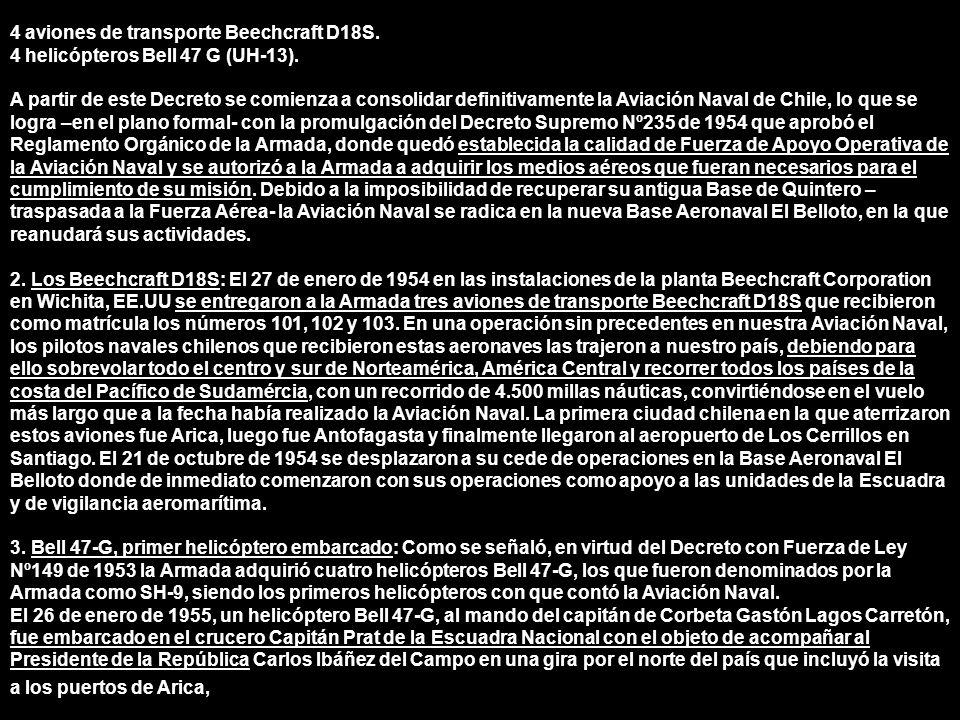 4 aviones de transporte Beechcraft D18S.
4 helicópteros Bell 47 G (UH-13).

A partir de este Decreto se comienza a consolidar definitivamente la Aviación Naval de Chile, lo que se logra –en el plano formal- con la promulgación del Decreto Supremo Nº235 de 1954 que aprobó el Reglamento Orgánico de la Armada, donde quedó establecida la calidad de Fuerza de Apoyo Operativa de la Aviación Naval y se autorizó a la Armada a adquirir los medios aéreos que fueran necesarios para el cumplimiento de su misión. Debido a la imposibilidad de recuperar su antigua Base de Quintero – traspasada a la Fuerza Aérea- la Aviación Naval se radica en la nueva Base Aeronaval El Belloto, en la que reanudará sus actividades.

2. Los Beechcraft D18S: El 27 de enero de 1954 en las instalaciones de la planta Beechcraft Corporation en Wichita, EE.UU se entregaron a la Armada tres aviones de transporte Beechcraft D18S que recibieron como matrícula los números 101, 102 y 103. En una operación sin precedentes en nuestra Aviación Naval, los pilotos navales chilenos que recibieron estas aeronaves las trajeron a nuestro país, debiendo para ello sobrevolar todo el centro y sur de Norteamérica, América Central y recorrer todos los países de la costa del Pacífico de Sudamércia, con un recorrido de 4.500 millas náuticas, convirtiéndose en el vuelo más largo que a la fecha había realizado la Aviación Naval. La primera ciudad chilena en la que aterrizaron estos aviones fue Arica, luego fue Antofagasta y finalmente llegaron al aeropuerto de Los Cerrillos en Santiago. El 21 de octubre de 1954 se desplazaron a su cede de operaciones en la Base Aeronaval El Belloto donde de inmediato comenzaron con sus operaciones como apoyo a las unidades de la Escuadra y de vigilancia aeromarítima.

3. Bell 47-G, primer helicóptero embarcado: Como se señaló, en virtud del Decreto con Fuerza de Ley Nº149 de 1953 la Armada adquirió cuatro helicópteros Bell 47-G, los que fueron denominados por la Armada como SH-9, siendo los primeros helicópteros con que contó la Aviación Naval.
El 26 de enero de 1955, un helicóptero Bell 47-G, al mando del capitán de Corbeta Gastón Lagos Carretón, fue embarcado en el crucero Capitán Prat de la Escuadra Nacional con el objeto de acompañar al Presidente de la República Carlos Ibáñez del Campo en una gira por el norte del país que incluyó la visita a los puertos de Arica,